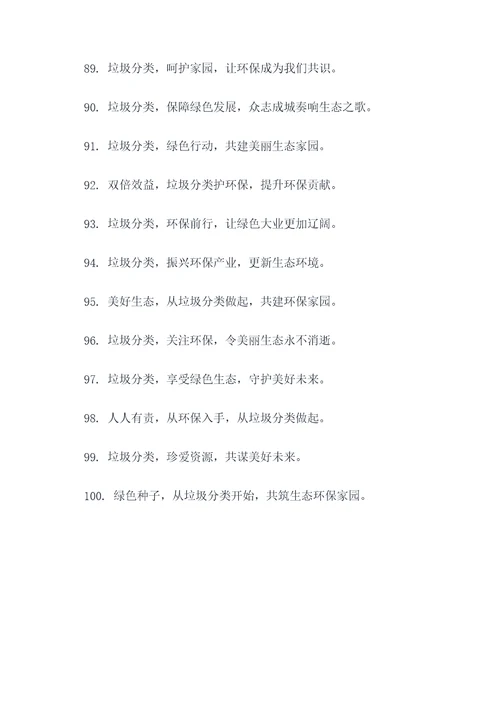 89. 垃圾分类，呵护家园，让环保成为我们共识。

90. 垃圾分类，保障绿色发展，众志成城奏响生态之歌。

91. 垃圾分类，绿色行动，共建美丽生态家园。

92. 双倍效益，垃圾分类护环保，提升环保贡献。

93. 垃圾分类，环保前行，让绿色大业更加辽阔。

94. 垃圾分类，振兴环保产业，更新生态环境。

95. 美好生态，从垃圾分类做起，共建环保家园。

96. 垃圾分类，关注环保，令美丽生态永不消逝。

97. 垃圾分类，享受绿色生态，守护美好未来。

98. 人人有责，从环保入手，从垃圾分类做起。

99. 垃圾分类，珍爱资源，共谋美好未来。

100. 绿色种子，从垃圾分类开始，共筑生态环保家园。